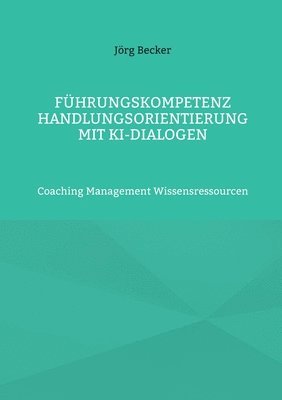 Jörg Becker

FÜHRUNGSKOMPETENZ HANDLUNGSORIENTIERUNG MIT KI-DIALOGEN

Coaching Management Wissensressourcen